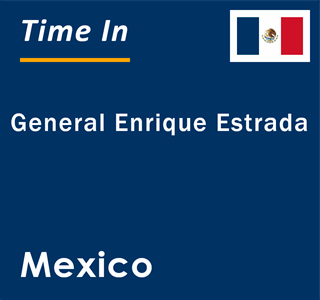 Time In

General Enrique Estrada

Mexico